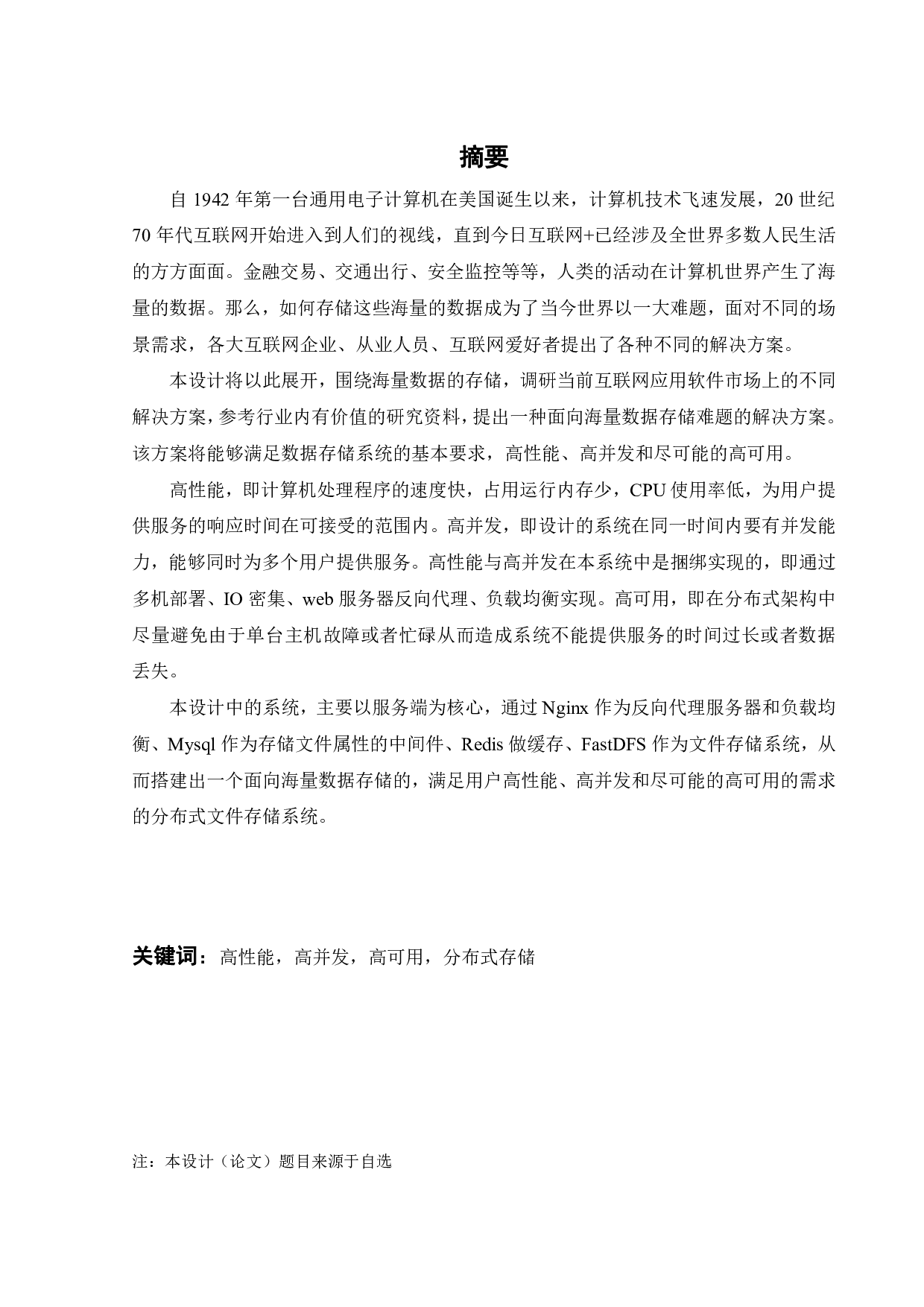 摘要

自 1942 年第一台通用电子计算机在美国诞生以来，计算机技术飞速发展，20 世纪 70 年代互联网开始进入到人们的视线，直到今日互联网+已经涉及全世界多数人民生活的方方面面。金融交易、交通出行、安全监控等等，人类的活动在计算机世界产生了海量的数据。那么，如何存储这些海量的数据成为了当今世界以一大难题，面对不同的场景需求，各大互联网企业、从业人员、互联网爱好者提出了各种不同的解决方案。

本设计将以此展开，围绕海量数据的存储，调研当前互联网应用软件市场上的不同解决方案，参考行业内有价值的研究资料，提出一种面向海量数据存储难题的解决方案。该方案将能够满足数据存储系统的基本要求，高性能、高并发和尽可能的高可用。

高性能，即计算机处理程序的速度快，占用运行内存少，CPU 使用率低，为用户提供服务的响应时间在可接受的范围内。高并发，即设计的系统在同一时间内要有并发能力，能够同时为多个用户提供服务。高性能与高并发在本系统中是捆绑实现的，即通过多机部署、IO 密集、web 服务器反向代理、负载均衡实现。高可用，即在分布式架构中尽量避免由于单台主机故障或者忙碌从而造成系统不能提供服务的时间过长或者数据丢失。

本设计中的系统，主要以服务端为核心，通过 Nginx 作为反向代理服务器和负载均衡、Mysql 作为存储文件属性的中间件、Redis 做缓存、FastDFS 作为文件存储系统，从而搭建出一个面向海量数据存储的，满足用户高性能、高并发和尽可能的高可用的需求的分布式文件存储系统。

关键词：高性能，高并发，高可用，分布式存储

注：本设计（论文）题目来源于自选